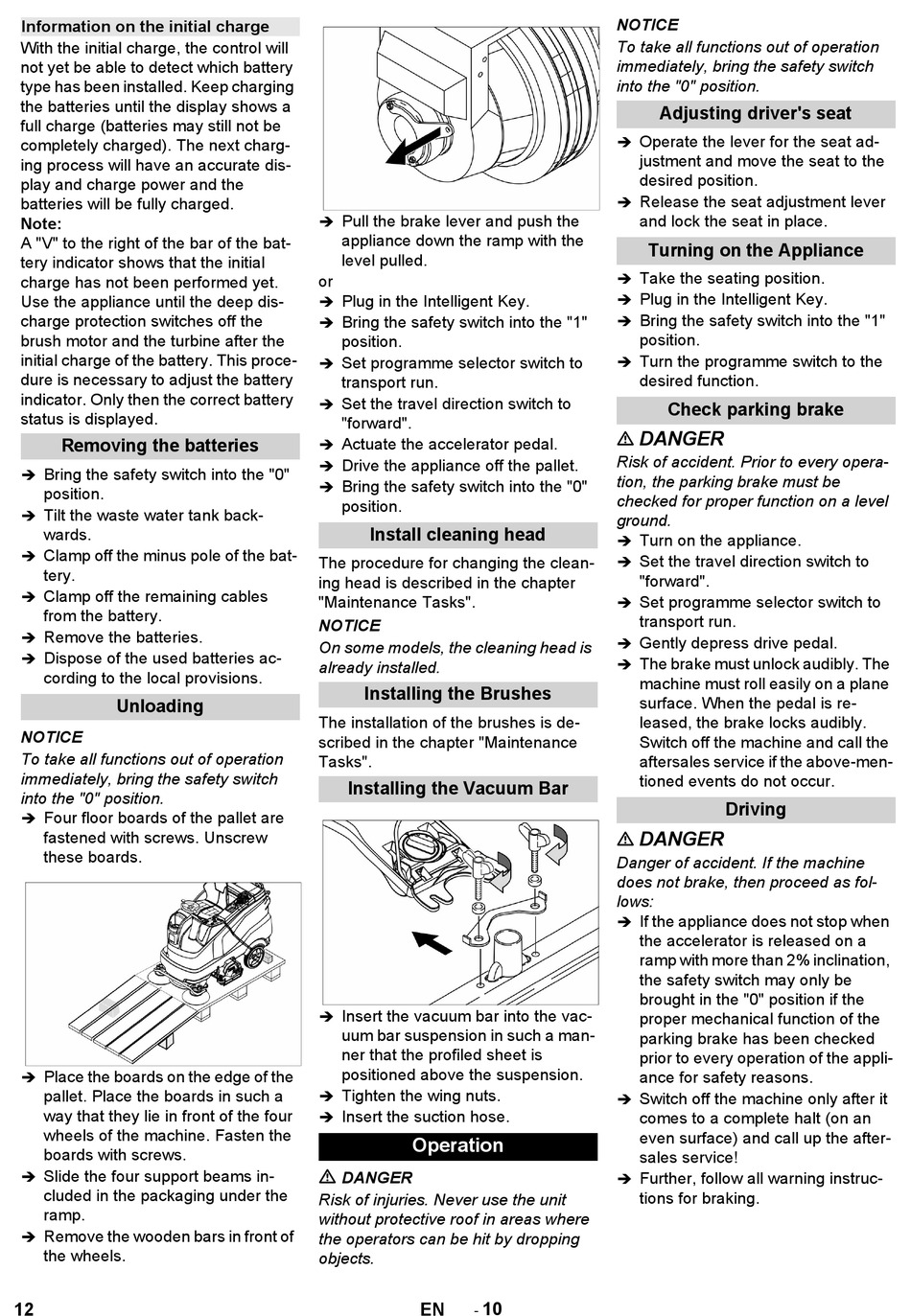 Information on the initial charge
With the initial charge, the control will not yet be able to detect which battery type has been installed. Keep charging the batteries until the display shows a full charge (batteries may still not be completely charged). The next charging process will have an accurate display and charge power and the batteries will be fully charged.
Note:
A "V" to the right of the bar of the battery indicator shows that the initial charge has not been performed yet. Use the appliance until the deep discharge protection switches off the brush motor and the turbine after the initial charge of the battery. This procedure is necessary to adjust the battery indicator. Only then the correct battery status is displayed.

Removing the batteries

➔ Bring the safety switch into the "0" position.
➔ Tilt the waste water tank backwards.
➔ Clamp off the minus pole of the battery.
➔ Clamp off the remaining cables from the battery.
➔ Remove the batteries.
➔ Dispose of the used batteries according to the local provisions.

Unloading

NOTICE
To take all functions out of operation immediately, bring the safety switch into the "0" position.
➔ Four floor boards of the pallet are fastened with screws. Unscrew these boards.

➔ Place the boards on the edge of the pallet. Place the boards in such a way that they lie in front of the four wheels of the machine. Fasten the boards with screws.
➔ Slide the four support beams included in the packaging under the ramp.
➔ Remove the wooden bars in front of the wheels.

➔ Pull the brake lever and push the appliance down the ramp with the level pulled.
or
➔ Plug in the Intelligent Key.
➔ Bring the safety switch into the "1" position.
➔ Set programme selector switch to transport run.
➔ Set the travel direction switch to "forward".
➔ Actuate the accelerator pedal.
➔ Drive the appliance off the pallet.
➔ Bring the safety switch into the "0" position.

Install cleaning head

The procedure for changing the cleaning head is described in the chapter "Maintenance Tasks".
NOTICE
On some models, the cleaning head is already installed.

Installing the Brushes

The installation of the brushes is described in the chapter "Maintenance Tasks".

Installing the Vacuum Bar

➔ Insert the vacuum bar into the vacuum bar suspension in such a manner that the profiled sheet is positioned above the suspension.
➔ Tighten the wing nuts.
➔ Insert the suction hose.

Operation

⚠ DANGER
Risk of injuries. Never use the unit without protective roof in areas where the operators can be hit by dropping objects.

NOTICE
To take all functions out of operation immediately, bring the safety switch into the "0" position.

Adjusting driver's seat

➔ Operate the lever for the seat adjustment and move the seat to the desired position.
➔ Release the seat adjustment lever and lock the seat in place.

Turning on the Appliance

➔ Take the seating position.
➔ Plug in the Intelligent Key.
➔ Bring the safety switch into the "1" position.
➔ Turn the programme switch to the desired function.

Check parking brake

⚠ DANGER
Risk of accident. Prior to every operation, the parking brake must be checked for proper function on a level ground.
➔ Turn on the appliance.
➔ Set the travel direction switch to "forward".
➔ Set programme selector switch to transport run.
➔ Gently depress drive pedal.
➔ The brake must unlock audibly. The machine must roll easily on a plane surface. When the pedal is released, the brake locks audibly. Switch off the machine and call the aftersales service if the above-mentioned events do not occur.

Driving

⚠ DANGER
Danger of accident. If the machine does not brake, then proceed as follows:
➔ If the appliance does not stop when the accelerator is released on a ramp with more than 2% inclination, the safety switch may only be brought in the "0" position if the proper mechanical function of the parking brake has been checked prior to every operation of the appliance for safety reasons.
➔ Switch off the machine only after it comes to a complete halt (on an even surface) and call up the aftersales service!
➔ Further, follow all warning instructions for braking.

12 EN - 10